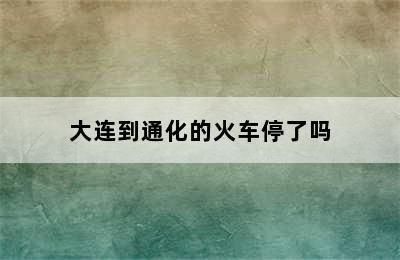 大连到通化的火车停了吗